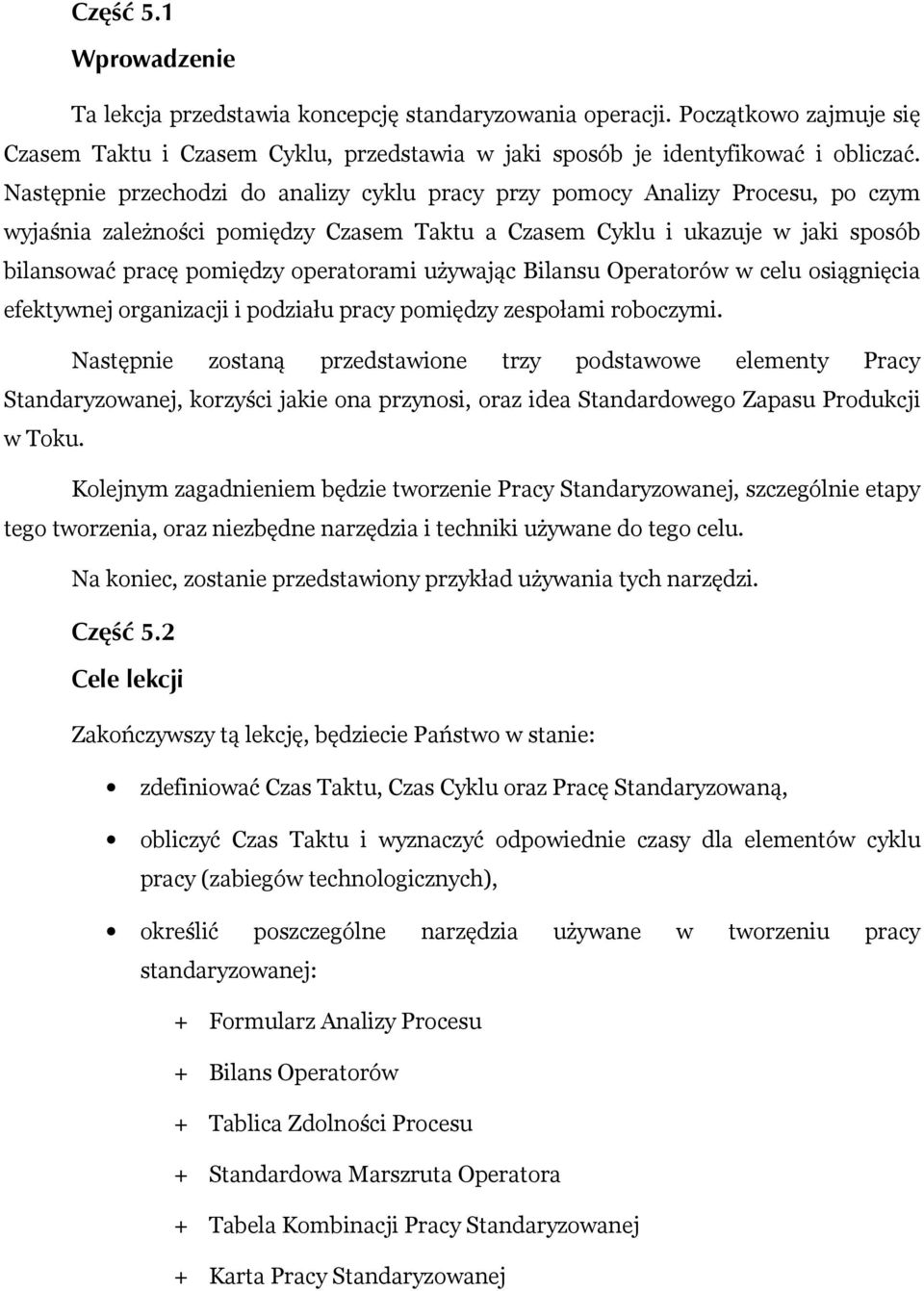 Część 5.1
Wprowadzenie

Ta lekcja przedstawia koncepcję standaryzowania operacji. Początkowo zajmuje się Czasem Taktu i Czasem Cyklu, przedstawia w jaki sposób je identyfikować i obliczać. Następnie przechodzi do analizy cyklu pracy przy pomocy Analizy Procesu, po czym wyjaśnia zależności pomiędzy Czasem Taktu a Czasem Cyklu i ukazuje w jaki sposób bilansować pracę pomiędzy operatorami używając Bilansu Operatorów w celu osiągnięcia efektywnej organizacji i podziału pracy pomiędzy zespołami roboczymi.

Następnie zostaną przedstawione trzy podstawowe elementy Pracy Standaryzowanej, korzyści jakie ona przynosi, oraz idea Standardowego Zapasu Produkcji w Toku.

Kolejnym zagadnieniem będzie tworzenie Pracy Standaryzowanej, szczególnie etapy tego tworzenia, oraz niezbędne narzędzia i techniki używane do tego celu.

Na koniec, zostanie przedstawiony przykład używania tych narzędzi.

Część 5.2
Cele lekcji

Zakończywszy tą lekcję, będziecie Państwo w stanie:

• zdefiniować Czas Taktu, Czas Cyklu oraz Pracę Standaryzowaną,

• obliczyć Czas Taktu i wyznaczyć odpowiednie czasy dla elementów cyklu pracy (zabiegów technologicznych),

• określić poszczególne narzędzia używane w tworzeniu pracy standaryzowanej:

+ Formularz Analizy Procesu
+ Bilans Operatorów
+ Tablica Zdolności Procesu
+ Standardowa Marszruta Operatora
+ Tabela Kombinacji Pracy Standaryzowanej
+ Karta Pracy Standaryzowanej